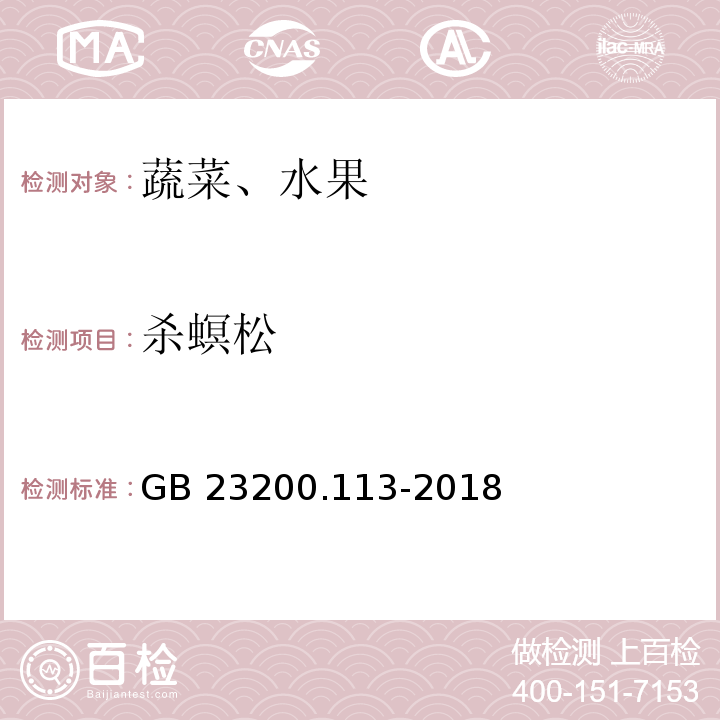 MA CNAS AC ilac-MRA

检测对象：蔬菜、水果

检测项目：杀螟松

检测标准：GB 23200.113-2018

百检
Baijiantest.com

做检测 上百检
400-151-7153